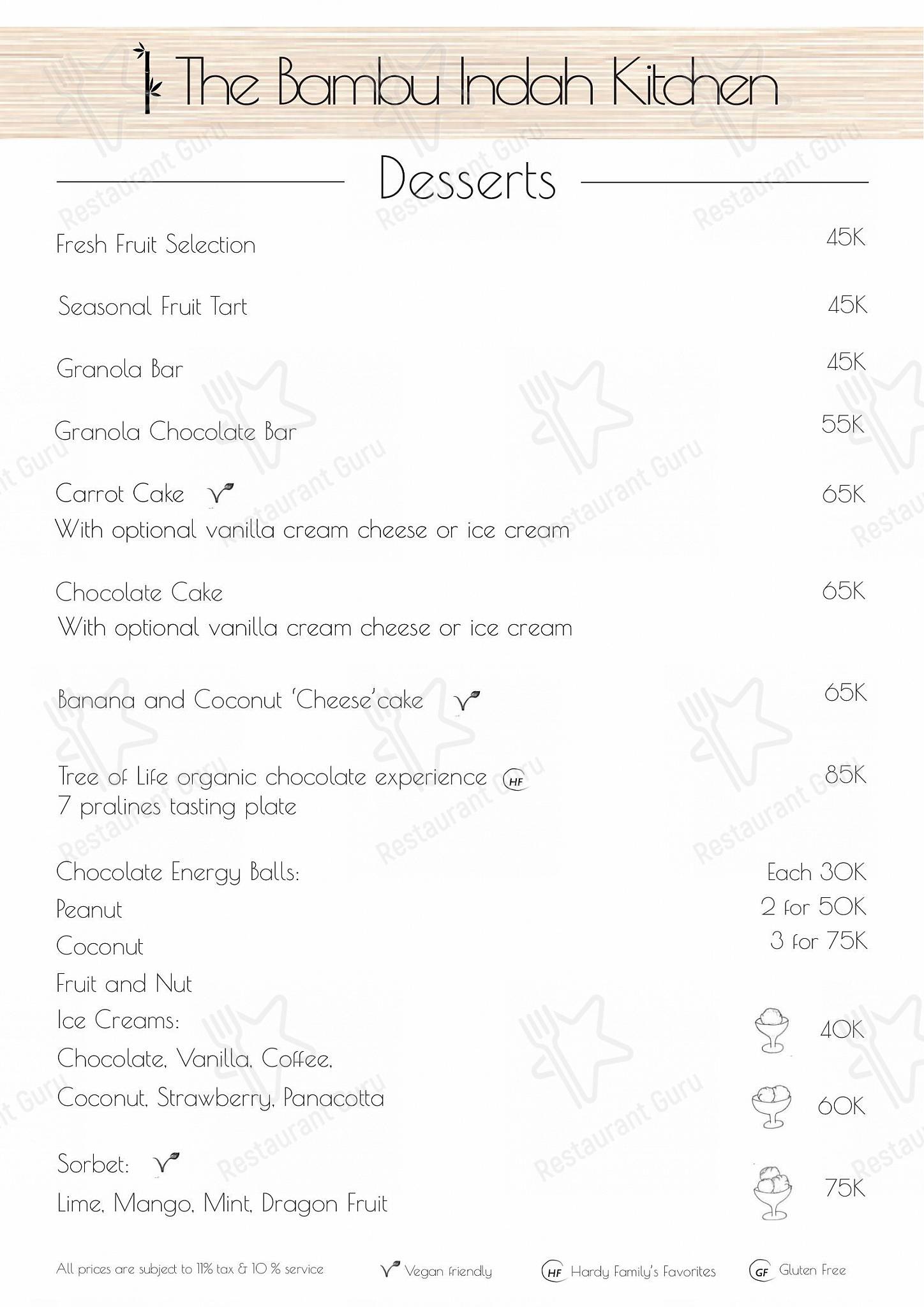 The Bambu Indah Kitchen

Desserts

Fresh Fruit Selection 45K

Seasonal Fruit Tart 45K

Granola Bar 45K

Granola Chocolate Bar 55K

Carrot Cake 65K
With optional vanilla cream cheese or ice cream

Chocolate Cake 65K
With optional vanilla cream cheese or ice cream

Banana and Coconut 'Cheese'cake 65K

Tree of Life organic chocolate experience HF 85K
7 pralines tasting plate

Chocolate Energy Balls: Each 30K
Peanut 2 for 50K
Coconut 3 for 75K
Fruit and Nut

Ice Creams: 40K
Chocolate, Vanilla, Coffee,
Coconut, Strawberry, Panacotta 60K

Sorbet: 75K
Lime, Mango, Mint, Dragon Fruit

All prices are subject to 11% tax & 10 % service Vegan friendly HF Hardy Family's Favorites GF Gluten Free

Restaurant Guru